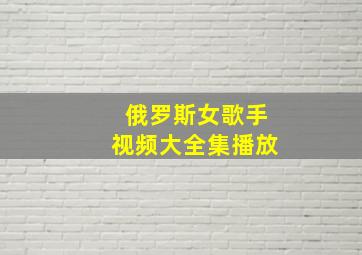 俄罗斯女歌手
视频大全集播放